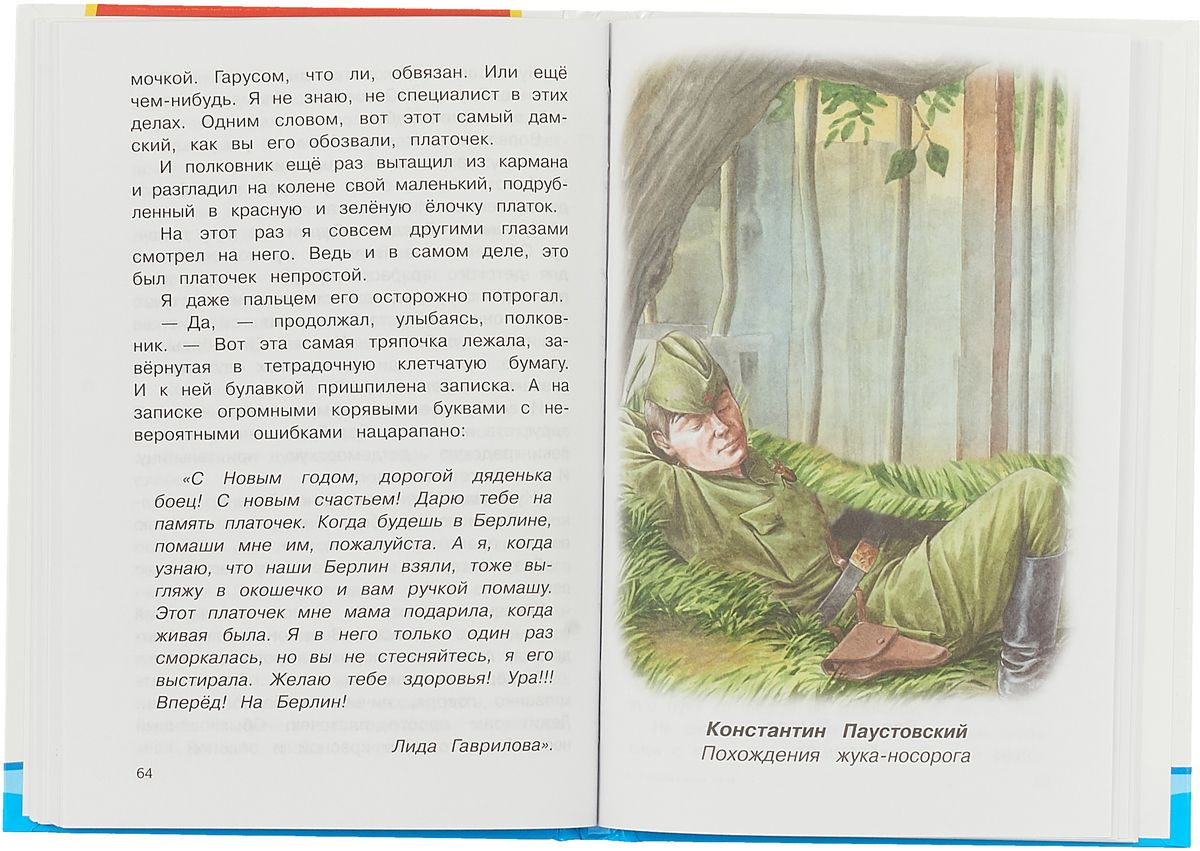 мочкой. Гарусом, что ли, обвязан. Или ещё чем-нибудь. Я не знаю, не специалист в этих делах. Одним словом, вот этот самый дамский, как вы его обозвали, платочек.

И полковник ещё раз вытащил из кармана и разгладил на колене свой маленький, подрубленный в красную и зелёную ёлочку платок.

На этот раз я совсем другими глазами смотрел на него. Ведь и в самом деле, это был платочек непростой.

Я даже пальцем его осторожно потрогал.

— Да, — продолжал, улыбаясь, полковник. — Вот эта самая тряпочка лежала, завёрнутая в тетрадочную клетчатую бумагу. И к ней булавкой пришпилена записка. А на записке огромными корявыми буквами с невероятными ошибками нацарапано:

«С Новым годом, дорогой дяденька боец! С новым счастьем! Дарю тебе на память платочек. Когда будешь в Берлине, помаши мне им, пожалуйста. А я, когда узнаю, что наши Берлин взяли, тоже выгляжу в окошечко и вам ручкой помашу. Этот платочек мне мама подарила, когда живая была. Я в него только один раз сморкалась, но вы не стесняйтесь, я его выстирала. Желаю тебе здоровья! Ура!!! Вперёд! На Берлин!

Лида Гаврилова».

64

Константин Паустовский
Похождения жука-носорога